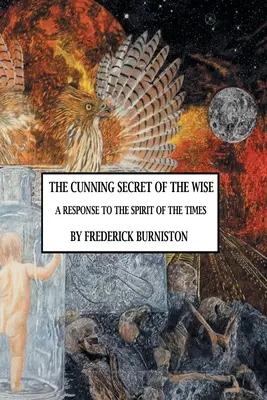 THE CUNNING SECRET OF THE WISE

A RESPONSE TO THE SPIRIT OF THE TIMES

BY FREDERICK BURNISTON